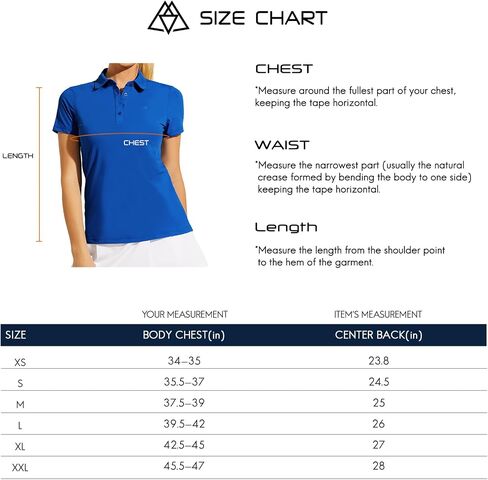 SIZE CHART

LENGTH

CHEST

CHEST

*Measure around the fullest part of your chest, keeping the tape horizontal.

WAIST

*Measure the narrowest part (usually the natural crease formed by bending the body to one side) keeping the tape horizontal.

Length

*Measure the length from the shoulder point to the hem of the garment.

| | YOUR MEASUREMENT | ITEM'S MEASUREMENT |
|---|---|---|
| SIZE | BODY CHEST(in) | CENTER BACK(in) |
| XS | 34–35 | 23.8 |
| S | 35.5–37 | 24.5 |
| M | 37.5–39 | 25 |
| L | 39.5–42 | 26 |
| XL | 42.5–45 | 27 |
| XXL | 45.5–47 | 28 |